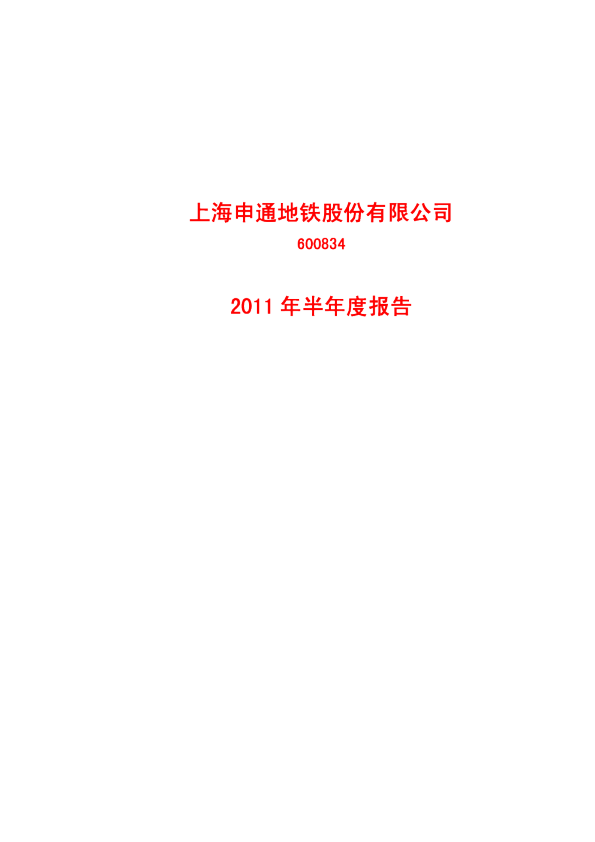 上海申通地铁股份有限公司

600834

2011 年半年度报告